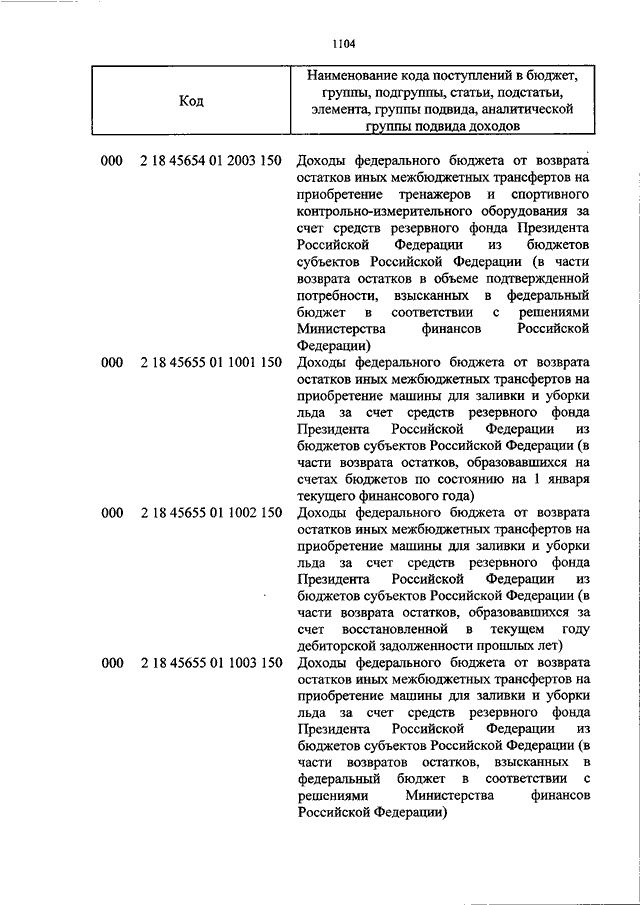 1104

| Код | Наименование кода поступлений в бюджет, группы, подгруппы, статьи, подстатьи, элемента, группы подвида, аналитической группы подвида доходов |
|---|---|
| 000 2 18 45654 01 2003 150 | Доходы федерального бюджета от возврата остатков иных межбюджетных трансфертов на приобретение тренажеров и спортивного контрольно-измерительного оборудования за счет средств резервного фонда Президента Российской Федерации из бюджетов субъектов Российской Федерации (в части возврата остатков в объеме подтвержденной потребности, взысканных в федеральный бюджет в соответствии с решениями Министерства финансов Российской Федерации) |
| 000 2 18 45655 01 1001 150 | Доходы федерального бюджета от возврата остатков иных межбюджетных трансфертов на приобретение машины для заливки и уборки льда за счет средств резервного фонда Президента Российской Федерации из бюджетов субъектов Российской Федерации (в части возврата остатков, образовавшихся на счетах бюджетов по состоянию на 1 января текущего финансового года) |
| 000 2 18 45655 01 1002 150 | Доходы федерального бюджета от возврата остатков иных межбюджетных трансфертов на приобретение машины для заливки и уборки льда за счет средств резервного фонда Президента Российской Федерации из бюджетов субъектов Российской Федерации (в части возврата остатков, образовавшихся за счет восстановленной в текущем году дебиторской задолженности прошлых лет) |
| 000 2 18 45655 01 1003 150 | Доходы федерального бюджета от возврата остатков иных межбюджетных трансфертов на приобретение машины для заливки и уборки льда за счет средств резервного фонда Президента Российской Федерации из бюджетов субъектов Российской Федерации (в части возвратов остатков, взысканных в федеральный бюджет в соответствии с решениями Министерства финансов Российской Федерации) |